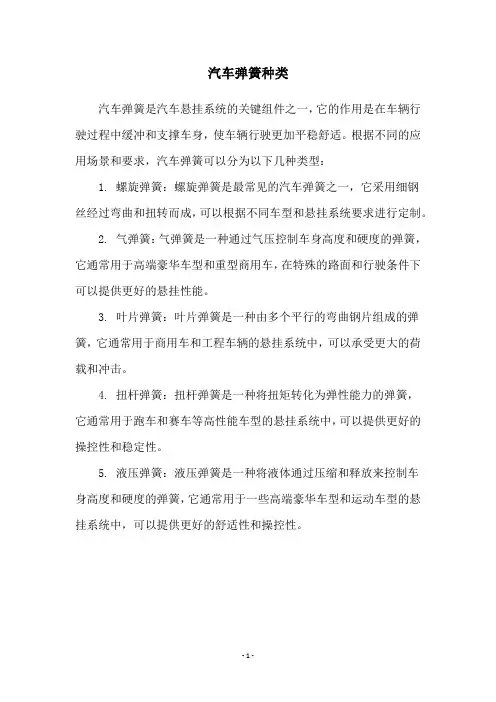 汽车弹簧种类

汽车弹簧是汽车悬挂系统的关键组件之一，它的作用是在车辆行驶过程中缓冲和支撑车身，使车辆行驶更加平稳舒适。根据不同的应用场景和要求，汽车弹簧可以分为以下几种类型：

1. 螺旋弹簧：螺旋弹簧是最常见的汽车弹簧之一，它采用细钢丝经过弯曲和扭转而成，可以根据不同车型和悬挂系统要求进行定制。

2. 气弹簧：气弹簧是一种通过气压控制车身高度和硬度的弹簧，它通常用于高端豪华车型和重型商用车，在特殊的路面和行驶条件下可以提供更好的悬挂性能。

3. 叶片弹簧：叶片弹簧是一种由多个平行的弯曲钢片组成的弹簧，它通常用于商用车和工程车辆的悬挂系统中，可以承受更大的荷载和冲击。

4. 扭杆弹簧：扭杆弹簧是一种将扭矩转化为弹性能力的弹簧，它通常用于跑车和赛车等高性能车型的悬挂系统中，可以提供更好的操控性和稳定性。

5. 液压弹簧：液压弹簧是一种将液体通过压缩和释放来控制车身高度和硬度的弹簧，它通常用于一些高端豪华车型和运动车型的悬挂系统中，可以提供更好的舒适性和操控性。

- 1 -